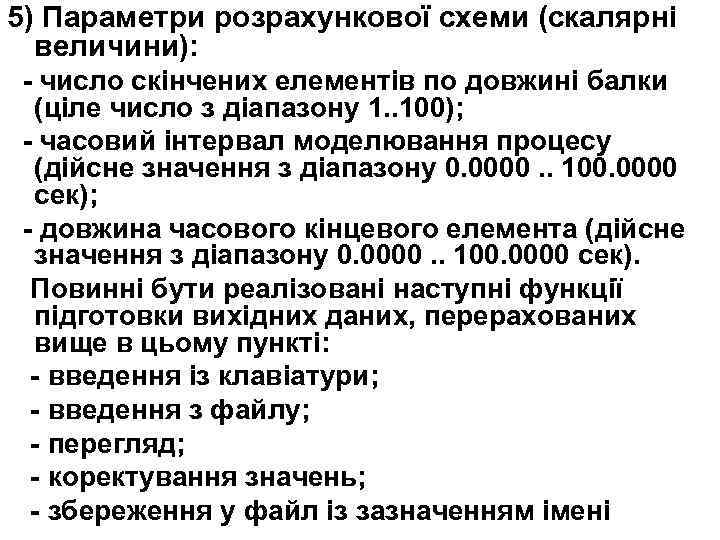 5) Параметри розрахункової схеми (скалярні величини):

- число скінчених елементів по довжині балки (ціле число з діапазону 1..100);

- часовий інтервал моделювання процесу (дійсне значення з діапазону 0.0000 .. 100.0000 сек);

- довжина часового кінцевого елемента (дійсне значення з діапазону 0.0000 .. 100.0000 сек).

Повинні бути реалізовані наступні функції підготовки вихідних даних, перерахованих вище в цьому пункті:

- введення із клавіатури;

- введення з файлу;

- перегляд;

- коректування значень;

- збереження у файл із зазначенням імені